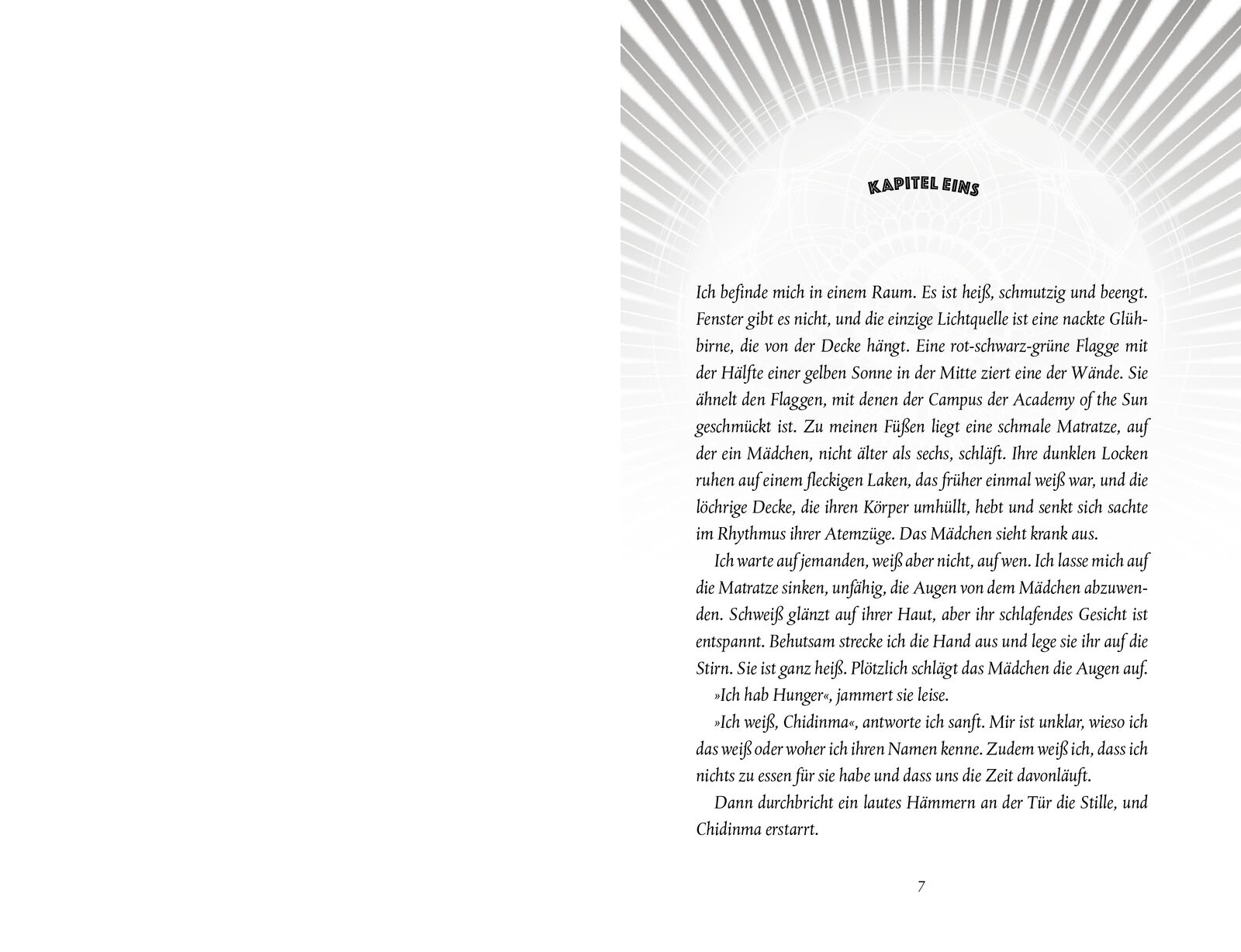 KAPITEL EINS

Ich befinde mich in einem Raum. Es ist heiß, schmutzig und beengt. Fenster gibt es nicht, und die einzige Lichtquelle ist eine nackte Glühbirne, die von der Decke hängt. Eine rot-schwarz-grüne Flagge mit der Hälfte einer gelben Sonne in der Mitte ziert eine der Wände. Sie ähnelt den Flaggen, mit denen der Campus der Academy of the Sun geschmückt ist. Zu meinen Füßen liegt eine schmale Matratze, auf der ein Mädchen, nicht älter als sechs, schläft. Ihre dunklen Locken ruhen auf einem fleckigen Laken, das früher einmal weiß war, und die löchrige Decke, die ihren Körper umhüllt, hebt und senkt sich sachte im Rhythmus ihrer Atemzüge. Das Mädchen sieht krank aus.

Ich warte auf jemanden, weiß aber nicht, auf wen. Ich lasse mich auf die Matratze sinken, unfähig, die Augen von dem Mädchen abzuwenden. Schweiß glänzt auf ihrer Haut, aber ihr schlafendes Gesicht ist entspannt. Behutsam strecke ich die Hand aus und lege sie ihr auf die Stirn. Sie ist ganz heiß. Plötzlich schlägt das Mädchen die Augen auf.

»Ich hab Hunger«, jammert sie leise.

»Ich weiß, Chidinma«, antworte ich sanft. Mir ist unklar, wieso ich das weiß oder woher ich ihren Namen kenne. Zudem weiß ich, dass ich nichts zu essen für sie habe und dass uns die Zeit davonläuft.

Dann durchbricht ein lautes Hämmern an der Tür die Stille, und Chidinma erstarrt.

7